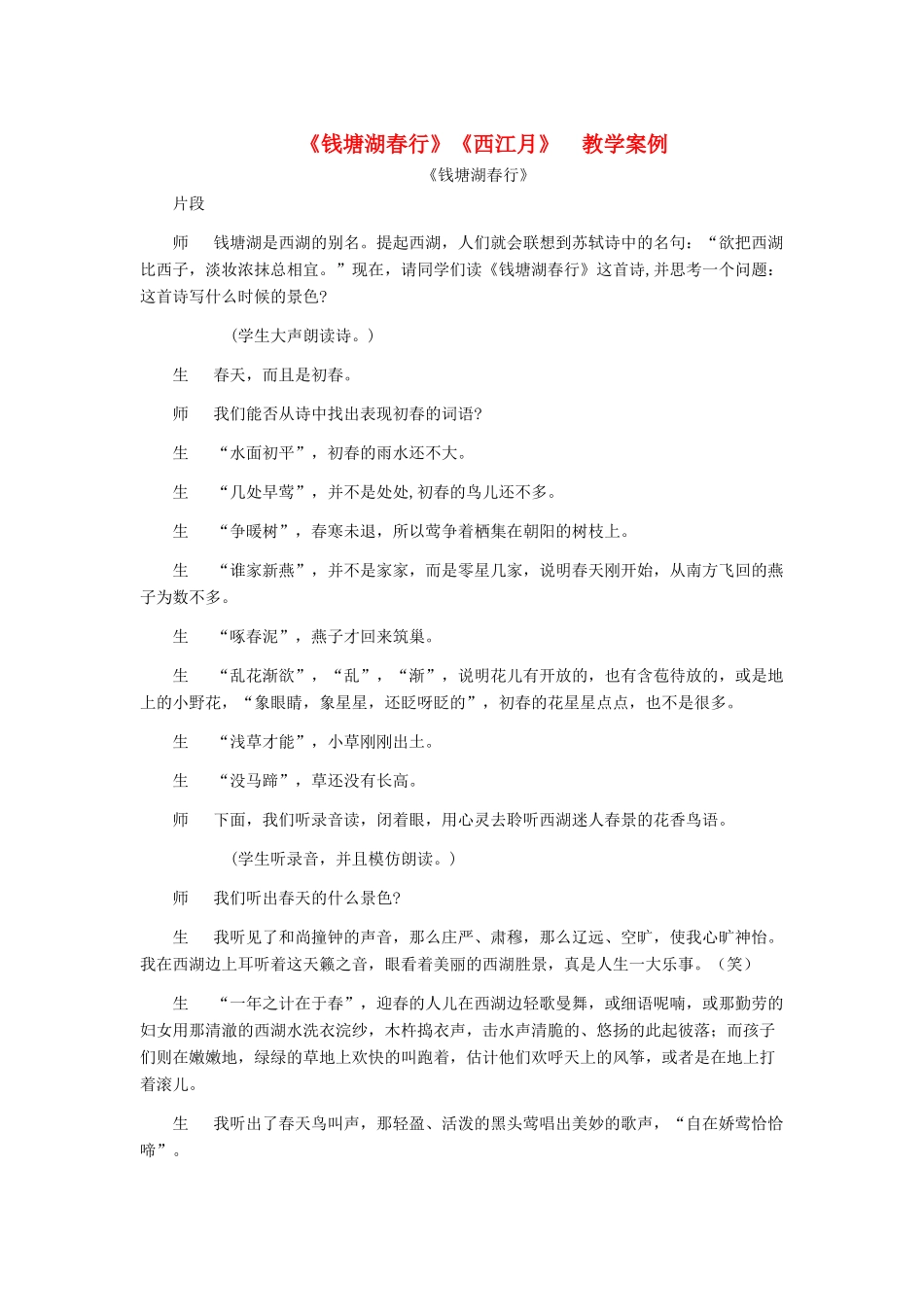 《钱塘湖春行》《西江月》　教学案例

《钱塘湖春行》

片段

师　钱塘湖是西湖的别名。提起西湖，人们就会联想到苏轼诗中的名句：“欲把西湖比西子，淡妆浓抹总相宜。”现在，请同学们读《钱塘湖春行》这首诗，并思考一个问题：这首诗写什么时候的景色？

（学生大声朗读诗。）

生　春天，而且是初春。

师　我们能否从诗中找出表现初春的词语？

生　“水面初平”，初春的雨水还不大。

生　“几处早莺”，并不是处处，初春的鸟儿还不多。

生　“争暖树”，春寒未退，所以莺争着栖集在朝阳的树枝上。

生　“谁家新燕”，并不是家家，而是零星几家，说明春天刚开始，从南方飞回的燕子为数不多。

生　“啄春泥”，燕子才回来筑巢。

生　“乱花渐欲”，“乱”，“渐”，说明花儿有开放的，也有含苞待放的，或是地上的小野花，“象眼睛，象星星，还眨呀眨的”，初春的花星星点点，也不是很多。

生　“浅草才能”，小草刚刚出土。

生　“没马蹄”，草还没有长高。

师　下面，我们听录音读，闭着眼，用心灵去聆听西湖迷人春景的花香鸟语。

（学生听录音，并且模仿朗读。）

师　我们听出春天的什么景色？

生　我听见了和尚撞钟的声音，那么庄严、肃穆，那么辽远、空旷，使我心旷神怡。我在西湖边上耳听着这天籁之音，眼看着美丽的西湖胜景，真是人生一大乐事。（笑）

生　“一年之计在于春”，迎春的人儿在西湖边轻歌曼舞，或细语呢喃，或那勤劳的妇女用那清澈的西湖水洗衣浣纱，木杵捣衣声，击水声清脆的、悠扬的此起彼落；而孩子们则在嫩嫩地，绿绿的草地上欢快的叫跑着，估计他们欢呼天上的风筝，或者是在地上打着滚儿。

生　我听出了春天鸟叫声，那轻盈、活泼的黑头莺唱出美妙的歌声，“自在娇莺恰恰啼”。